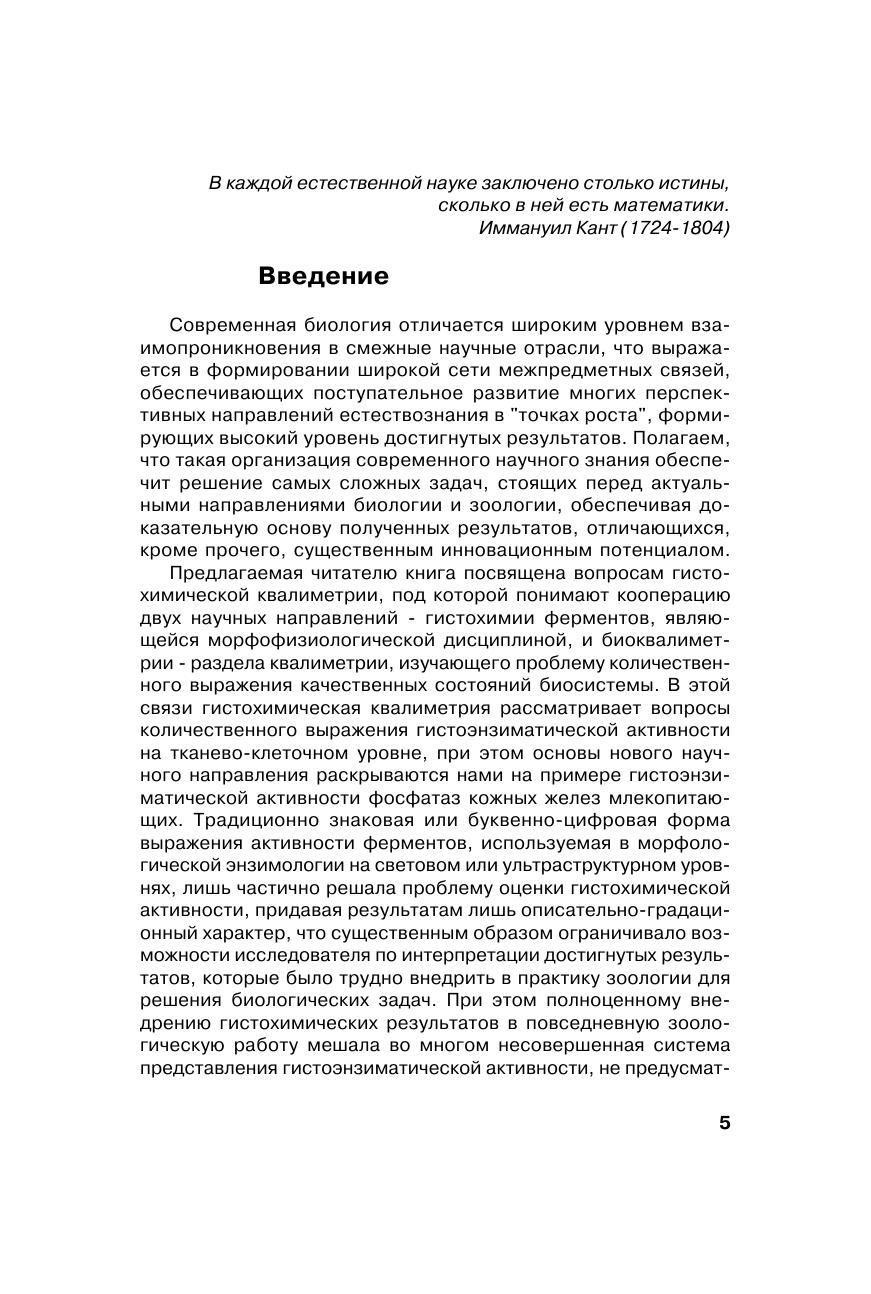 В каждой естественной науке заключено столько истины, сколько в ней есть математики.
Иммануил Кант (1724-1804)

Введение

Современная биология отличается широким уровнем взаимопроникновения в смежные научные отрасли, что выражается в формировании широкой сети межпредметных связей, обеспечивающих поступательное развитие многих перспективных направлений естествознания в "точках роста", формирующих высокий уровень достигнутых результатов. Полагаем, что такая организация современного научного знания обеспечит решение самых сложных задач, стоящих перед актуальными направлениями биологии и зоологии, обеспечивая доказательную основу полученных результатов, отличающихся, кроме прочего, существенным инновационным потенциалом.

Предлагаемая читателю книга посвящена вопросам гистохимической квалиметрии, под которой понимают кооперацию двух научных направлений - гистохимии ферментов, являющейся морфофизиологической дисциплиной, и биоквалиметрии - раздела квалиметрии, изучающего проблему количественного выражения качественных состояний биосистемы. В этой связи гистохимическая квалиметрия рассматривает вопросы количественного выражения гистоэнзиматической активности на тканево-клеточном уровне, при этом основы нового научного направления раскрываются нами на примере гистоэнзиматической активности фосфатаз кожных желез млекопитающих. Традиционно знаковая или буквенно-цифровая форма выражения активности ферментов, используемая в морфологической энзимологии на световом или ультраструктурном уровнях, лишь частично решала проблему оценки гистохимической активности, придавая результатам лишь описательно-градационный характер, что существенным образом ограничивало возможности исследователя по интерпретации достигнутых результатов, которые было трудно внедрить в практику зоологии для решения биологических задач. При этом полноценному внедрению гистохимических результатов в повседневную зоологическую работу мешала во многом несовершенная система представления гистоэнзиматической активности, не предусмат-

5